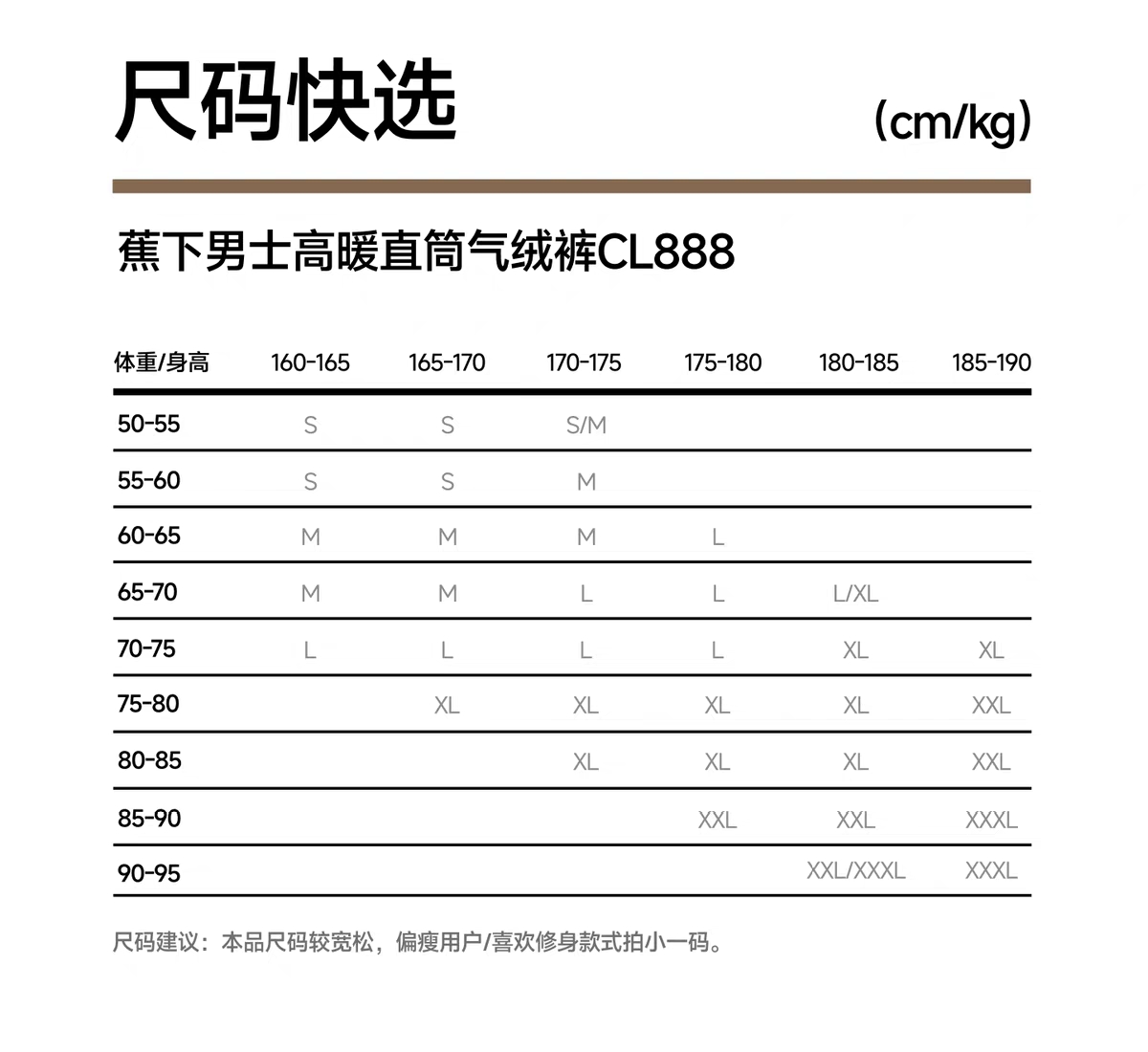 尺码快选

(cm/kg)

蕉下男士高暖直筒气绒裤CL888

| 体重/身高 | 160-165 | 165-170 | 170-175 | 175-180 | 180-185 | 185-190 |
|---|---|---|---|---|---|---|
| 50-55 | S | S | S/M | | | |
| 55-60 | S | S | M | | | |
| 60-65 | M | M | M | L | | |
| 65-70 | M | M | L | L | L/XL | |
| 70-75 | L | L | L | L | XL | XL |
| 75-80 | | XL | XL | XL | XL | XXL |
| 80-85 | | | XL | XL | XL | XXL |
| 85-90 | | | | XXL | XXL | XXXL |
| 90-95 | | | | | XXL/XXXL | XXXL |

尺码建议：本品尺码较宽松，偏瘦用户/喜欢修身款式拍小一码。